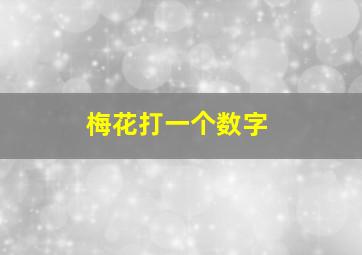 梅花打一个数字